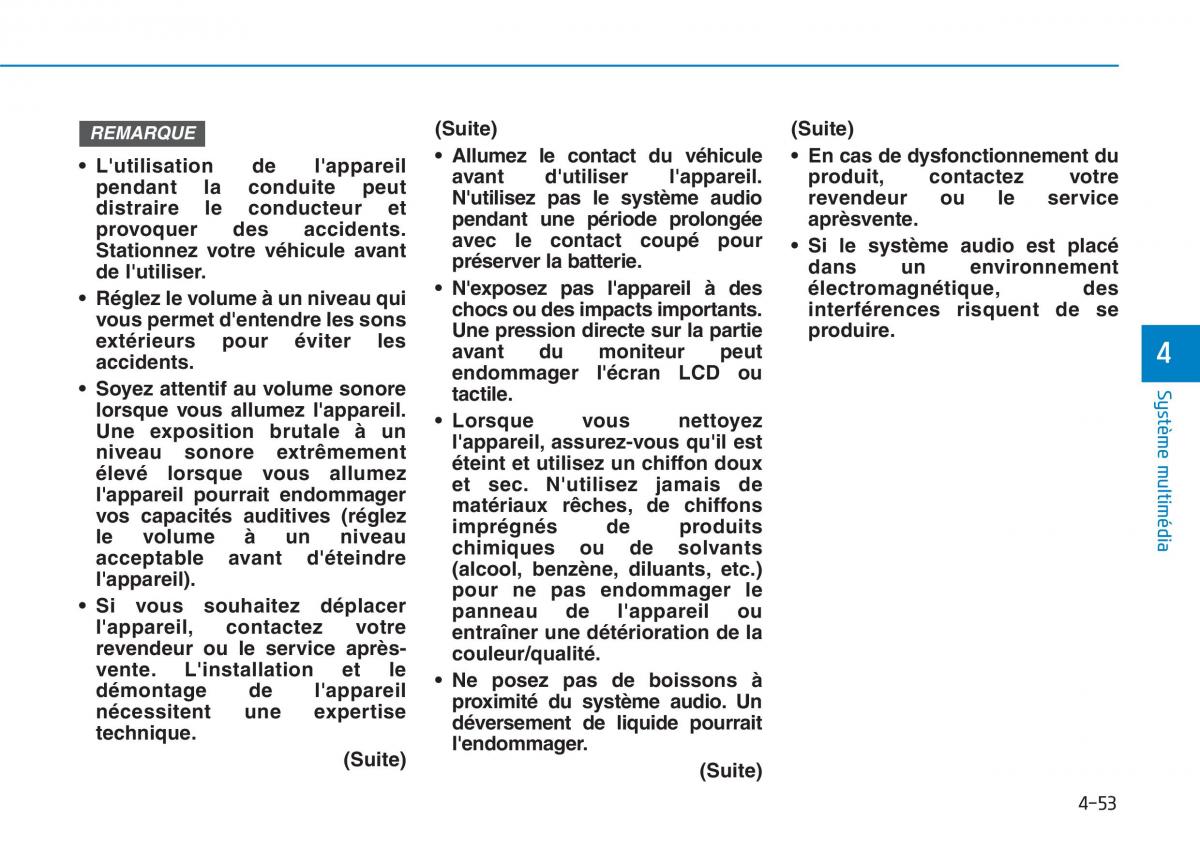 REMARQUE

• L'utilisation de l'appareil pendant la conduite peut distraire le conducteur et provoquer des accidents. Stationnez votre véhicule avant de l'utiliser.

• Réglez le volume à un niveau qui vous permet d'entendre les sons extérieurs pour éviter les accidents.

• Soyez attentif au volume sonore lorsque vous allumez l'appareil. Une exposition brutale à un niveau sonore extrêmement élevé lorsque vous allumez l'appareil pourrait endommager vos capacités auditives (réglez le volume à un niveau acceptable avant d'éteindre l'appareil).

• Si vous souhaitez déplacer l'appareil, contactez votre revendeur ou le service après-vente. L'installation et le démontage de l'appareil nécessitent une expertise technique.

(Suite)

(Suite)

• Allumez le contact du véhicule avant d'utiliser l'appareil. N'utilisez pas le système audio pendant une période prolongée avec le contact coupé pour préserver la batterie.

• N'exposez pas l'appareil à des chocs ou des impacts importants. Une pression directe sur la partie avant du moniteur peut endommager l'écran LCD ou tactile.

• Lorsque vous nettoyez l'appareil, assurez-vous qu'il est éteint et utilisez un chiffon doux et sec. N'utilisez jamais de matériaux rêches, de chiffons imprégnés de produits chimiques ou de solvants (alcool, benzène, diluants, etc.) pour ne pas endommager le panneau de l'appareil ou entraîner une détérioration de la couleur/qualité.

• Ne posez pas de boissons à proximité du système audio. Un déversement de liquide pourrait l'endommager.

(Suite)

(Suite)

• En cas de dysfonctionnement du produit, contactez votre revendeur ou le service aprèsvente.

• Si le système audio est placé dans un environnement électromagnétique, des interférences risquent de se produire.

4

Système multimédia

4-53